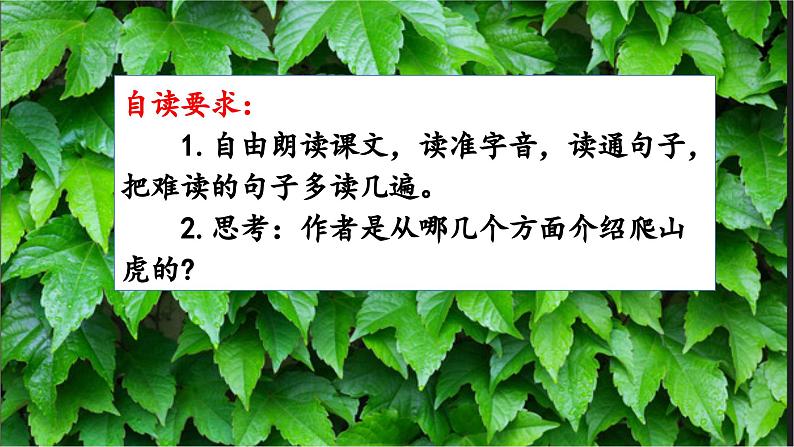 自读要求：

1. 自由朗读课文，读准字音，读通句子，把难读的句子多读几遍。

2. 思考：作者是从哪几个方面介绍爬山虎的?